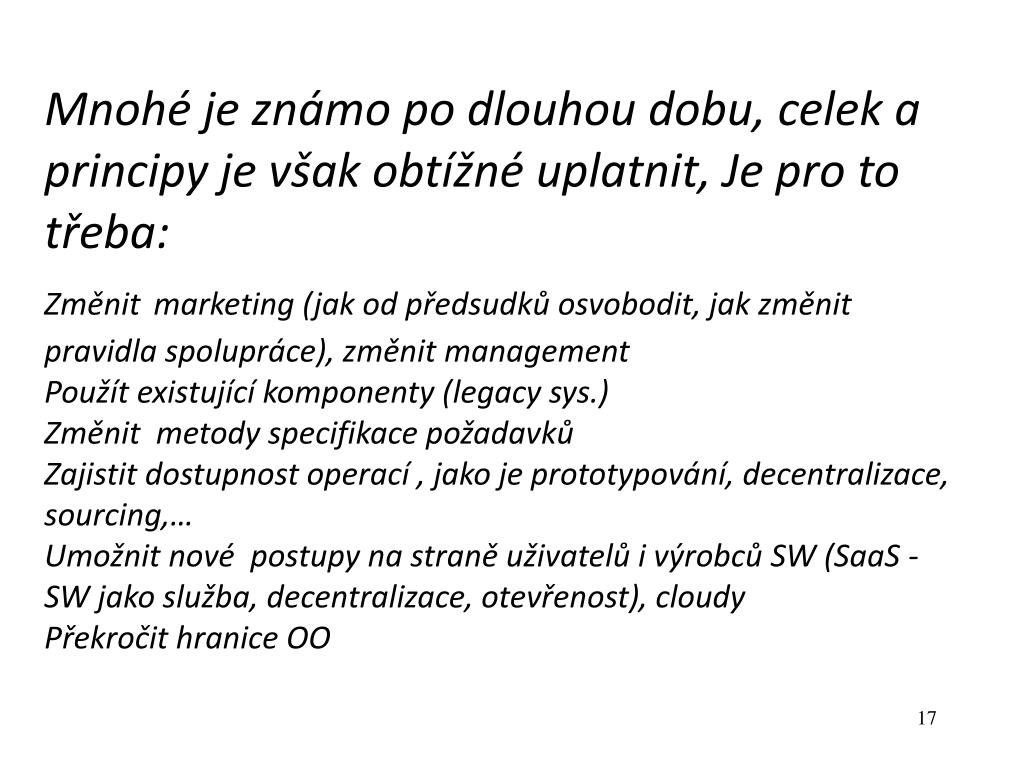 Mnohé je známo po dlouhou dobu, celek a principy je však obtížné uplatnit, Je pro to třeba:

Změnit marketing (jak od předsudků osvobodit, jak změnit pravidla spolupráce), změnit management
Použít existující komponenty (legacy sys.)
Změnit metody specifikace požadavků
Zajistit dostupnost operací , jako je prototypování, decentralizace, sourcing,…
Umožnit nové postupy na straně uživatelů i výrobců SW (SaaS - SW jako služba, decentralizace, otevřenost), cloudy
Překročit hranice OO

17